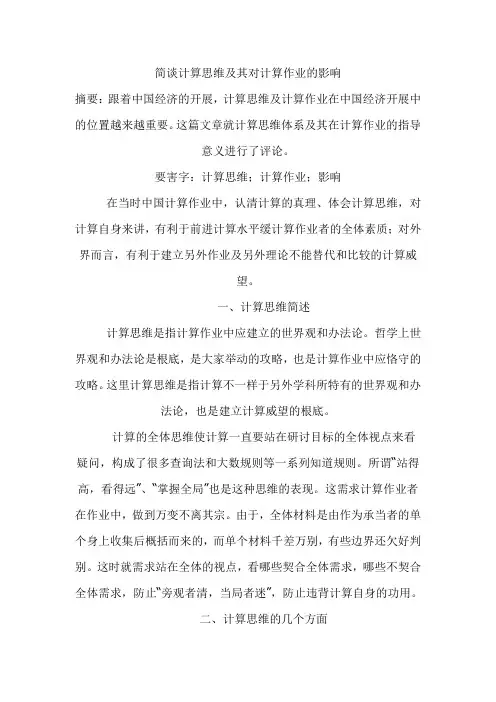 简谈计算思维及其对计算作业的影响

摘要：跟着中国经济的开展，计算思维及计算作业在中国经济开展中的位置越来越重要。这篇文章就计算思维体系及其在计算作业的指导意义进行了评论。

要害字：计算思维；计算作业；影响

在当时中国计算作业中，认清计算的真理、体会计算思维，对计算自身来讲，有利于前进计算水平缓计算作业者的全体素质；对外界而言，有利于建立另外作业及另外理论不能替代和比较的计算威望。

一、计算思维简述

计算思维是指计算作业中应建立的世界观和办法论。哲学上世界观和办法论是根底，是大家举动的攻略，也是计算作业中应恪守的攻略。这里计算思维是指计算不一样于另外学科所特有的世界观和办法论，也是建立计算威望的根底。

计算的全体思维使计算一直要站在研讨目标的全体视点来看疑问，构成了很多查询法和大数规则等一系列知道规则。所谓“站得高，看得远”、“掌握全局”也是这种思维的表现。这需求计算作业者在作业中，做到万变不离其宗。由于，全体材料是由作为承当者的单个身上收集后概括而来的，而单个材料千差万别，有些边界还欠好判别。这时就需求站在全体的视点，看哪些契合全体需求，哪些不契合全体需求，防止“旁观者清，当局者迷”，防止违背计算自身的功用。

二、计算思维的几个方面